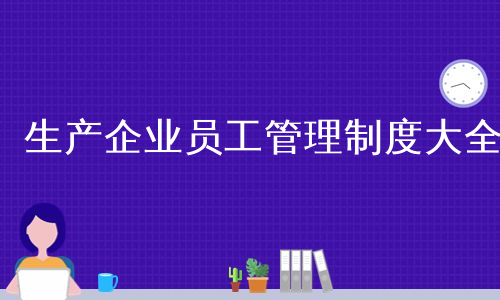 生产企业员工管理制度大全